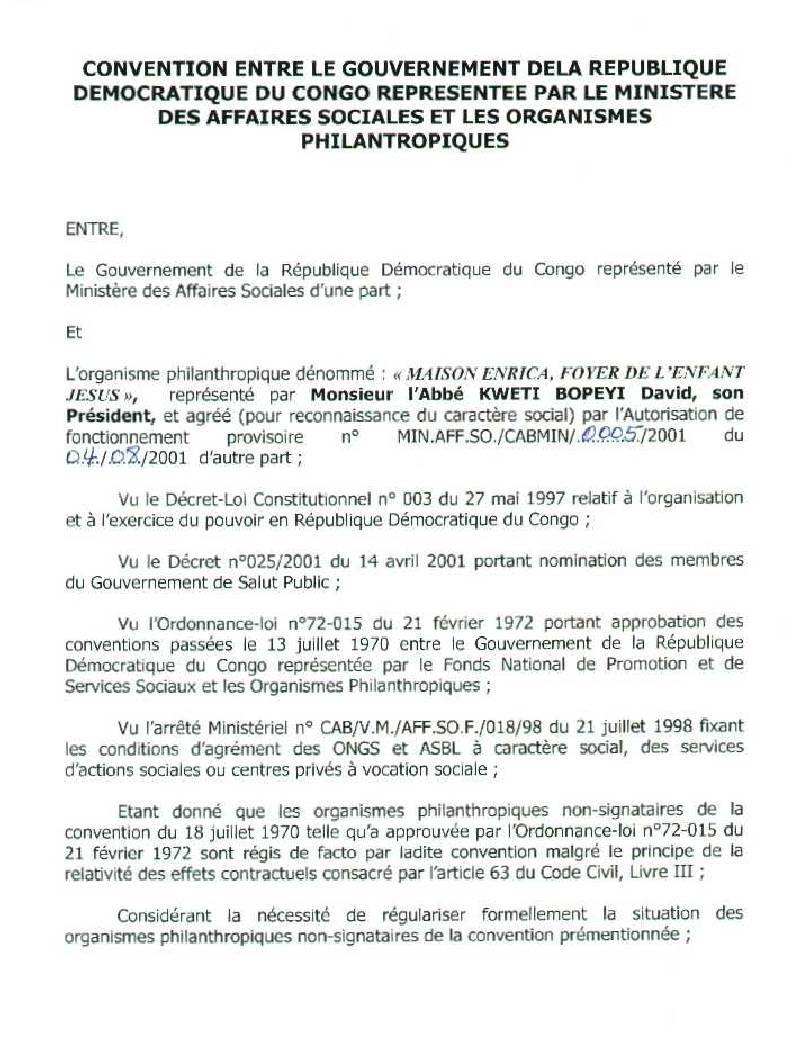 CONVENTION ENTRE LE GOUVERNEMENT DELA REPUBLIQUE DEMOCRATIQUE DU CONGO REPRESENTEE PAR LE MINISTERE DES AFFAIRES SOCIALES ET LES ORGANISMES PHILANTROPIQUES

ENTRE,

Le Gouvernement de la République Démocratique du Congo représenté par le Ministère des Affaires Sociales d'une part ;

Et

L'organisme philanthropique dénommé : « MAISON ENRICA, FOYER DE L'ENFANT JESUS », représenté par Monsieur l'Abbé KWETI BOPEYI David, son Président, et agréé (pour reconnaissance du caractère social) par l'Autorisation de fonctionnement provisoire n° MIN.AFF.SO./CABMIN/.0005./2001 du 04./08./2001 d'autre part ;

Vu le Décret-Loi Constitutionnel n° 003 du 27 mai 1997 relatif à l'organisation et à l'exercice du pouvoir en République Démocratique du Congo ;

Vu le Décret n°025/2001 du 14 avril 2001 portant nomination des membres du Gouvernement de Salut Public ;

Vu l'Ordonnance-loi n°72-015 du 21 février 1972 portant approbation des conventions passées le 13 juillet 1970 entre le Gouvernement de la République Démocratique du Congo représentée par le Fonds National de Promotion et de Services Sociaux et les Organismes Philanthropiques ;

Vu l'arrêté Ministériel n° CAB/V.M./AFF.SO.F./018/98 du 21 juillet 1998 fixant les conditions d'agrément des ONGS et ASBL à caractère social, des services d'actions sociales ou centres privés à vocation sociale ;

Etant donné que les organismes philanthropiques non-signataires de la convention du 18 juillet 1970 telle qu'a approuvée par l'Ordonnance-loi n°72-015 du 21 février 1972 sont régis de facto par ladite convention malgré le principe de la relativité des effets contractuels consacré par l'article 63 du Code Civil, Livre III ;

Considérant la nécessité de régulariser formellement la situation des organismes philanthropiques non-signataires de la convention prémentionnée ;